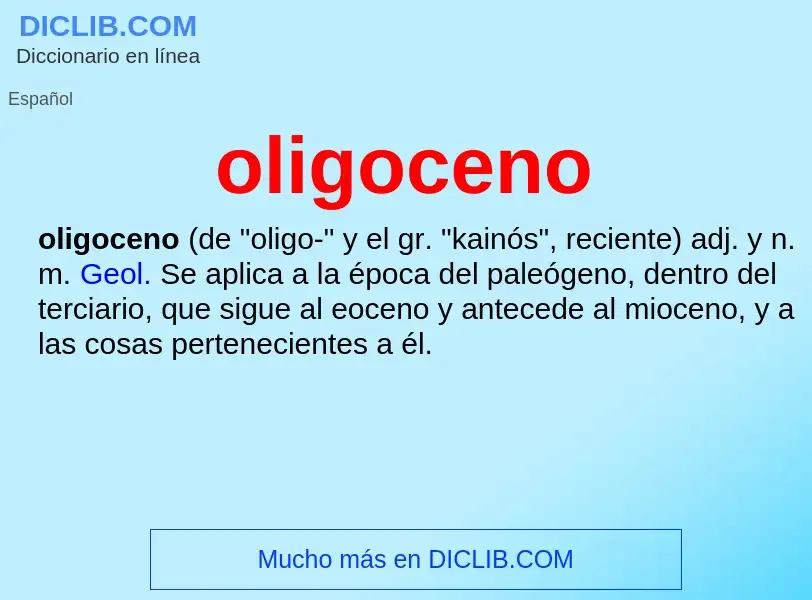 DICLIB.COM
Diccionario en línea

Español

oligoceno

oligoceno (de "oligo-" y el gr. "kainós", reciente) adj. y n. m. Geol. Se aplica a la época del paleógeno, dentro del terciario, que sigue al eoceno y antecede al mioceno, y a las cosas pertenecientes a él.

Mucho más en DICLIB.COM